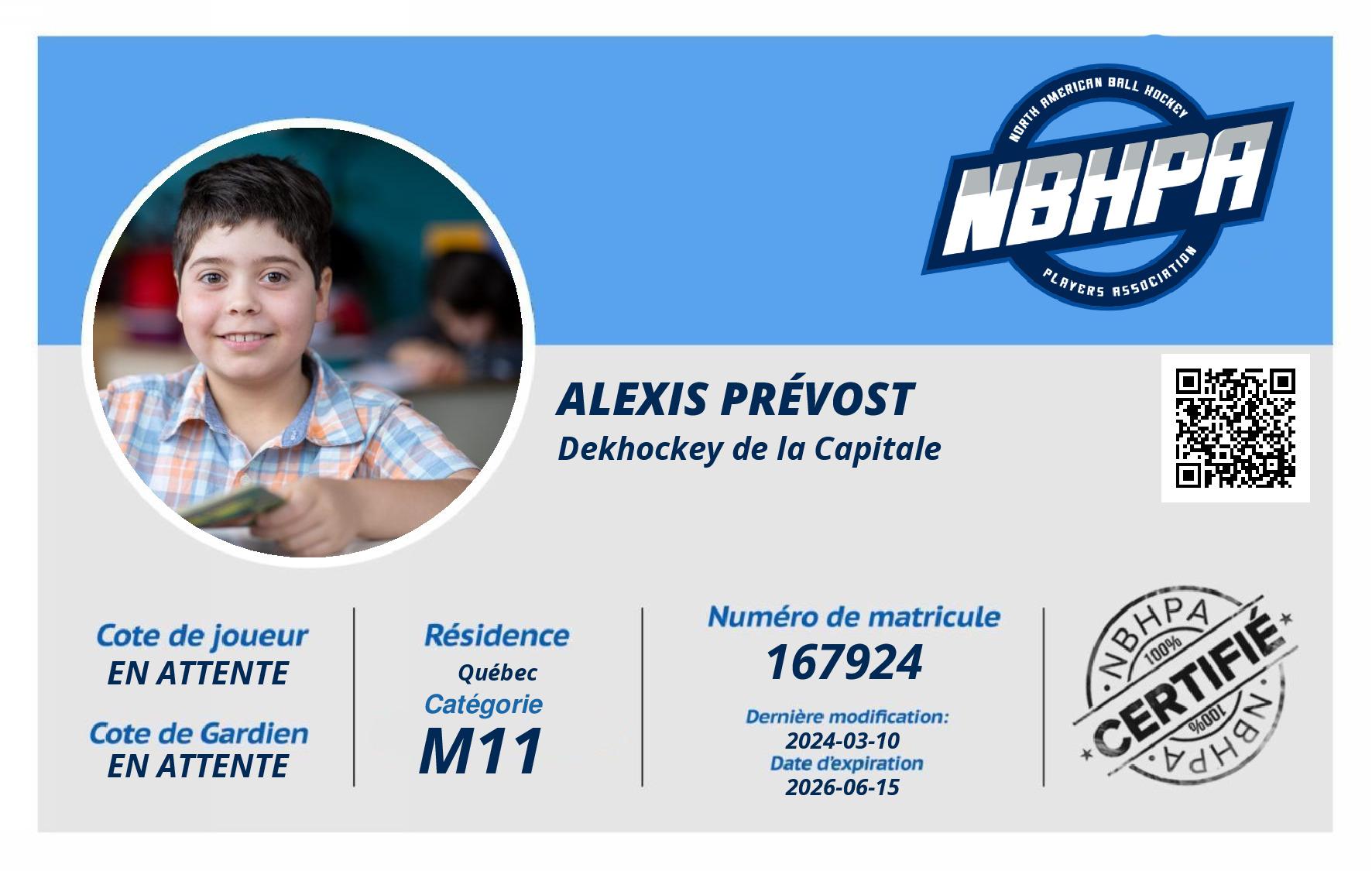 NORTH AMERICAN BALL HOCKEY
NBHPA
PLAYERS ASSOCIATION

ALEXIS PRÉVOST
Dekhockey de la Capitale

Cote de joueur
EN ATTENTE

Cote de Gardien
EN ATTENTE

Résidence
Québec
Catégorie
M11

Numéro de matricule
167924
Dernière modification:
2024-03-10
Date d'expiration
2026-06-15

NBHPA
100%
CERTIFIÉ
100%
NBHPA